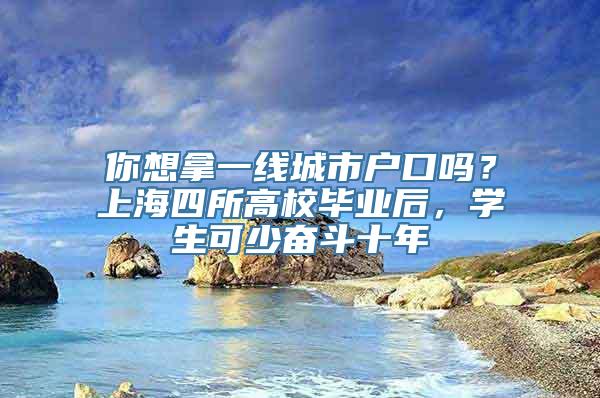 你想拿一线城市户口吗？上海四所高校毕业后，学生可少奋斗十年